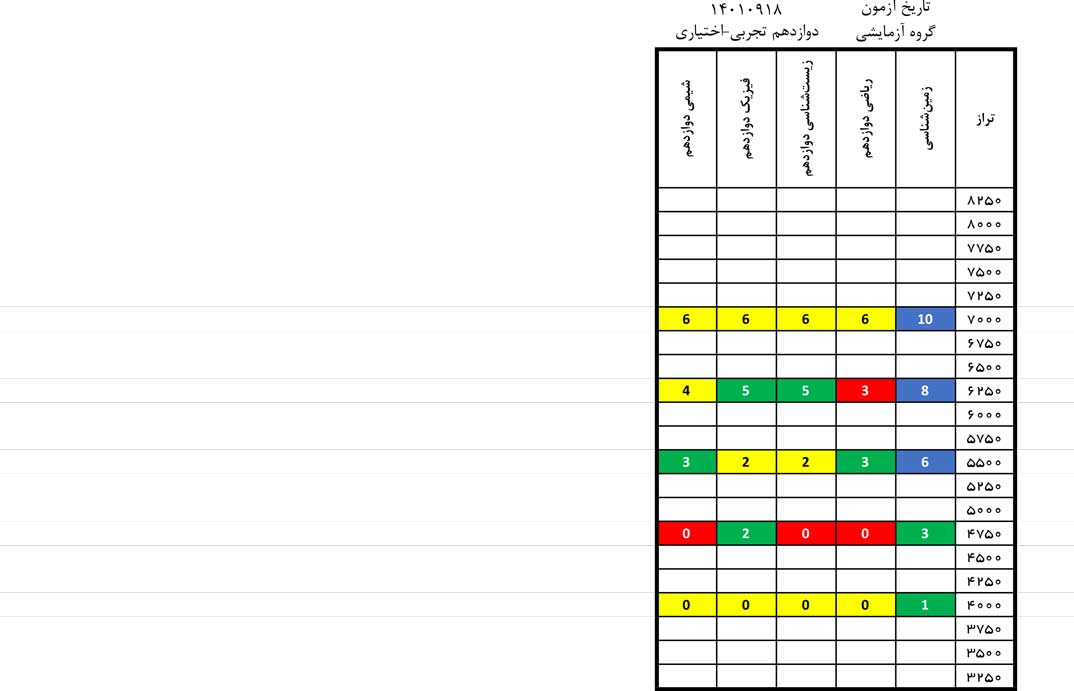 تاریخ آزمون ۱۴۰۱۰۹۱۸
گروه آزمایشی دوازدهم تجربی-اختیاری

| تراز | زمین‌شناسی | ریاضی دوازدهم | زیست‌شناسی دوازدهم | فیزیک دوازدهم | شیمی دوازدهم |
|---|---|---|---|---|---|
| ۸۲۵۰ | | | | | |
| ۸۰۰۰ | | | | | |
| ۷۷۵۰ | | | | | |
| ۷۵۰۰ | | | | | |
| ۷۲۵۰ | | | | | |
| ۷۰۰۰ | 10 | 6 | 6 | 6 | 6 |
| ۶۷۵۰ | | | | | |
| ۶۵۰۰ | | | | | |
| ۶۲۵۰ | 8 | 3 | 5 | 5 | 4 |
| ۶۰۰۰ | | | | | |
| ۵۷۵۰ | | | | | |
| ۵۵۰۰ | 6 | 3 | 2 | 2 | 3 |
| ۵۲۵۰ | | | | | |
| ۵۰۰۰ | | | | | |
| ۴۷۵۰ | 3 | 0 | 0 | 2 | 0 |
| ۴۵۰۰ | | | | | |
| ۴۲۵۰ | | | | | |
| ۴۰۰۰ | 1 | 0 | 0 | 0 | 0 |
| ۳۷۵۰ | | | | | |
| ۳۵۰۰ | | | | | |
| ۳۲۵۰ | | | | | |